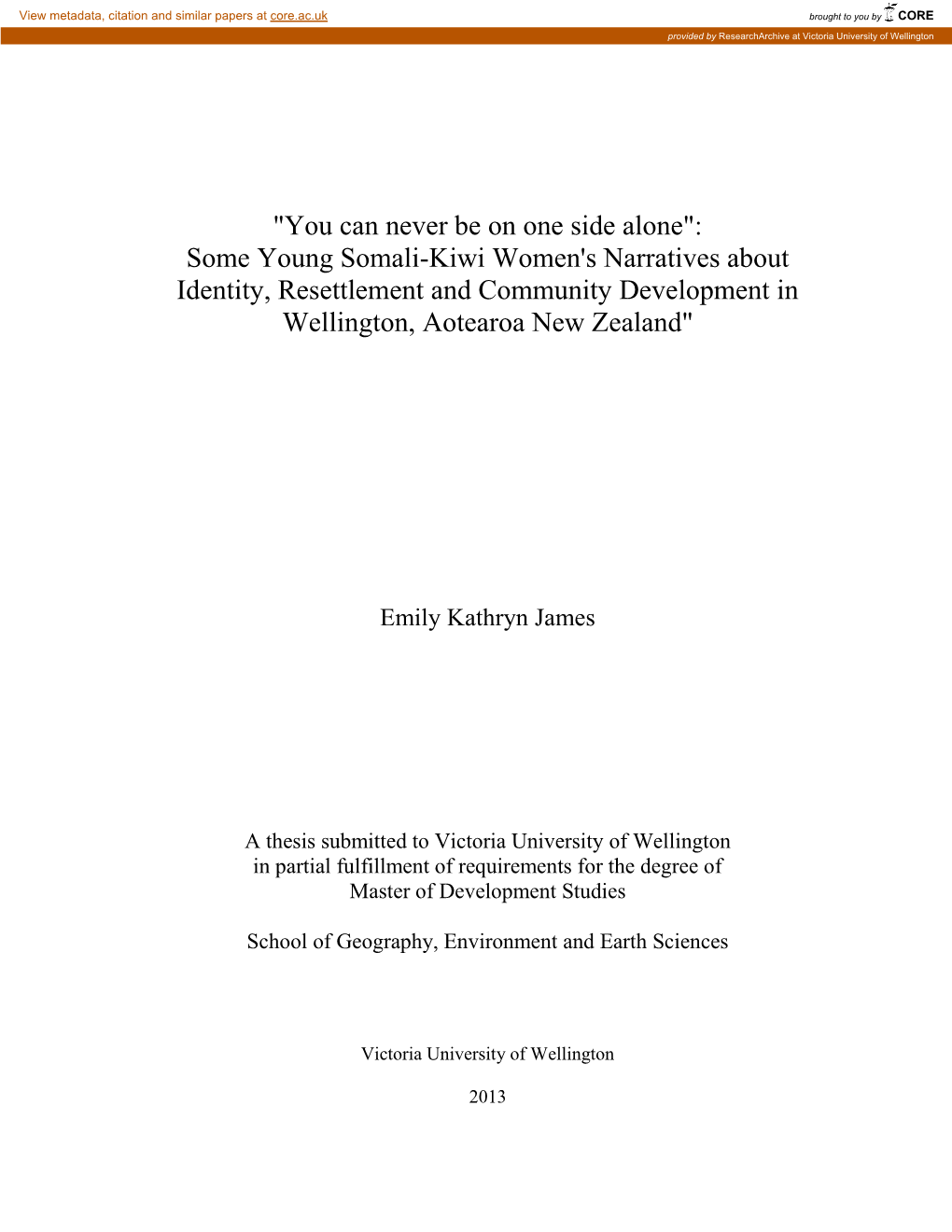 View metadata, citation and similar papers at core.ac.uk

brought to you by CORE

provided by ResearchArchive at Victoria University of Wellington

"You can never be on one side alone": Some Young Somali-Kiwi Women's Narratives about Identity, Resettlement and Community Development in Wellington, Aotearoa New Zealand"

Emily Kathryn James

A thesis submitted to Victoria University of Wellington in partial fulfillment of requirements for the degree of Master of Development Studies

School of Geography, Environment and Earth Sciences

Victoria University of Wellington

2013